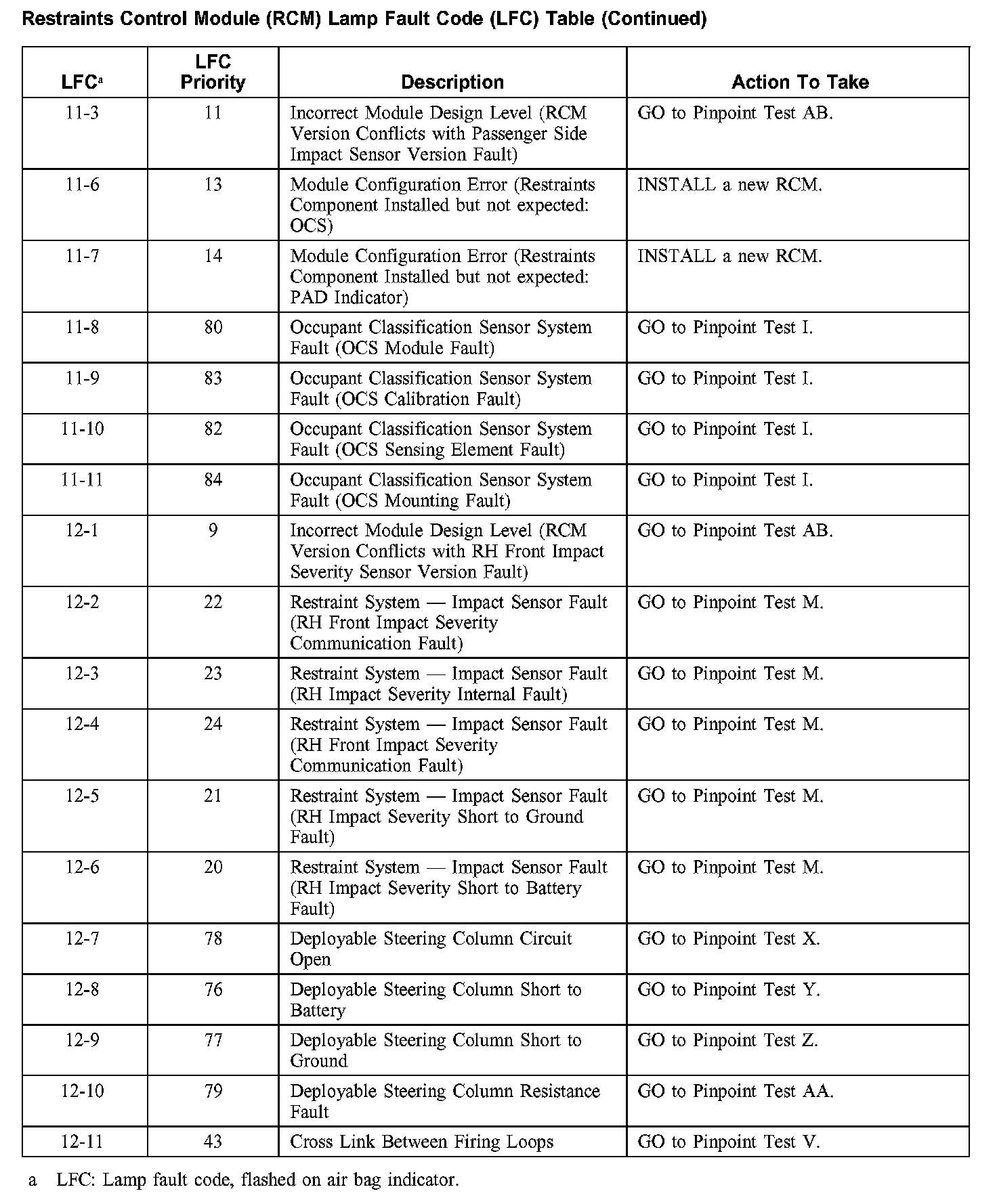 Restraints Control Module (RCM) Lamp Fault Code (LFC) Table (Continued)

| LFC$^a$ | LFC Priority | Description | Action To Take |
|---|---|---|---|
| 11-3 | 11 | Incorrect Module Design Level (RCM Version Conflicts with Passenger Side Impact Sensor Version Fault) | GO to Pinpoint Test AB. |
| 11-6 | 13 | Module Configuration Error (Restraints Component Installed but not expected: OCS) | INSTALL a new RCM. |
| 11-7 | 14 | Module Configuration Error (Restraints Component Installed but not expected: PAD Indicator) | INSTALL a new RCM. |
| 11-8 | 80 | Occupant Classification Sensor System Fault (OCS Module Fault) | GO to Pinpoint Test I. |
| 11-9 | 83 | Occupant Classification Sensor System Fault (OCS Calibration Fault) | GO to Pinpoint Test I. |
| 11-10 | 82 | Occupant Classification Sensor System Fault (OCS Sensing Element Fault) | GO to Pinpoint Test I. |
| 11-11 | 84 | Occupant Classification Sensor System Fault (OCS Mounting Fault) | GO to Pinpoint Test I. |
| 12-1 | 9 | Incorrect Module Design Level (RCM Version Conflicts with RH Front Impact Severity Sensor Version Fault) | GO to Pinpoint Test AB. |
| 12-2 | 22 | Restraint System — Impact Sensor Fault (RH Front Impact Severity Communication Fault) | GO to Pinpoint Test M. |
| 12-3 | 23 | Restraint System — Impact Sensor Fault (RH Impact Severity Internal Fault) | GO to Pinpoint Test M. |
| 12-4 | 24 | Restraint System — Impact Sensor Fault (RH Front Impact Severity Communication Fault) | GO to Pinpoint Test M. |
| 12-5 | 21 | Restraint System — Impact Sensor Fault (RH Impact Severity Short to Ground Fault) | GO to Pinpoint Test M. |
| 12-6 | 20 | Restraint System — Impact Sensor Fault (RH Impact Severity Short to Battery Fault) | GO to Pinpoint Test M. |
| 12-7 | 78 | Deployable Steering Column Circuit Open | GO to Pinpoint Test X. |
| 12-8 | 76 | Deployable Steering Column Short to Battery | GO to Pinpoint Test Y. |
| 12-9 | 77 | Deployable Steering Column Short to Ground | GO to Pinpoint Test Z. |
| 12-10 | 79 | Deployable Steering Column Resistance Fault | GO to Pinpoint Test AA. |
| 12-11 | 43 | Cross Link Between Firing Loops | GO to Pinpoint Test V. |

a LFC: Lamp fault code, flashed on air bag indicator.